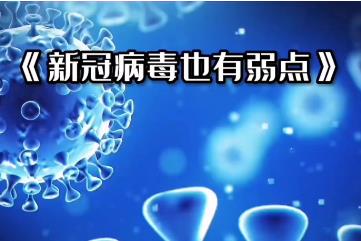 《新冠病毒也有弱点》